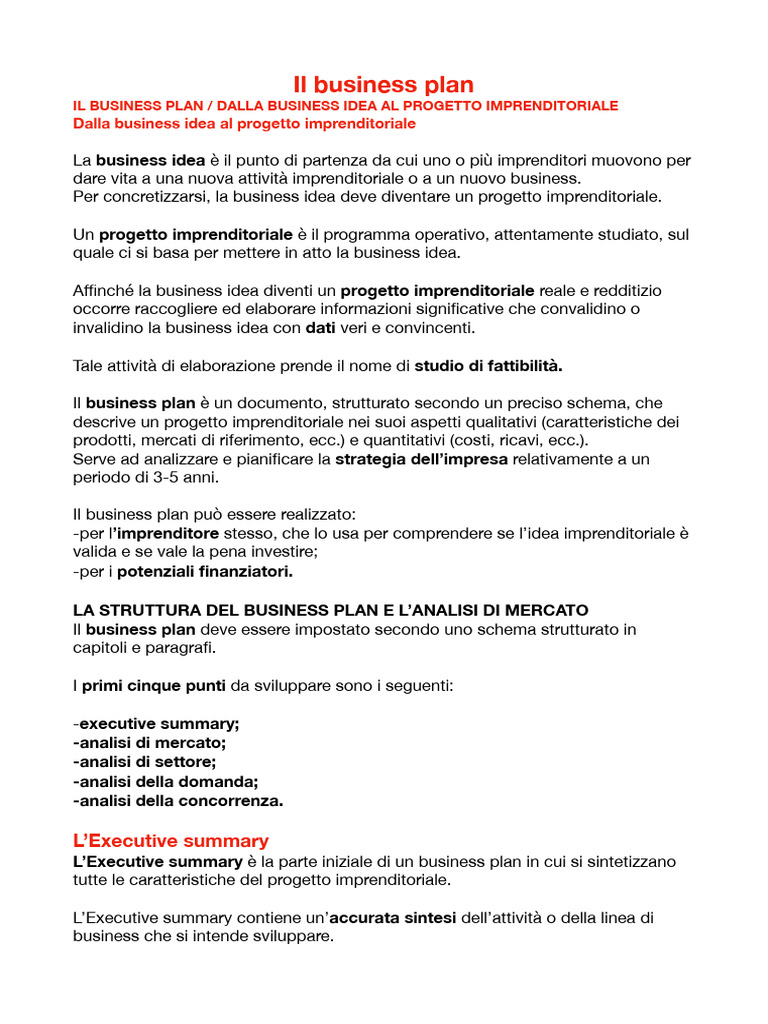 Il business plan

IL BUSINESS PLAN / DALLA BUSINESS IDEA AL PROGETTO IMPRENDITORIALE
Dalla business idea al progetto imprenditoriale

La business idea è il punto di partenza da cui uno o più imprenditori muovono per dare vita a una nuova attività imprenditoriale o a un nuovo business.
Per concretizzarsi, la business idea deve diventare un progetto imprenditoriale.

Un progetto imprenditoriale è il programma operativo, attentamente studiato, sul quale ci si basa per mettere in atto la business idea.

Affinché la business idea diventi un progetto imprenditoriale reale e redditizio occorre raccogliere ed elaborare informazioni significative che convalidino o invalidino la business idea con dati veri e convincenti.

Tale attività di elaborazione prende il nome di studio di fattibilità.

Il business plan è un documento, strutturato secondo un preciso schema, che descrive un progetto imprenditoriale nei suoi aspetti qualitativi (caratteristiche dei prodotti, mercati di riferimento, ecc.) e quantitativi (costi, ricavi, ecc.).
Serve ad analizzare e pianificare la strategia dell'impresa relativamente a un periodo di 3-5 anni.

Il business plan può essere realizzato:
-per l'imprenditore stesso, che lo usa per comprendere se l'idea imprenditoriale è valida e se vale la pena investire;
-per i potenziali finanziatori.

LA STRUTTURA DEL BUSINESS PLAN E L'ANALISI DI MERCATO
Il business plan deve essere impostato secondo uno schema strutturato in capitoli e paragrafi.

I primi cinque punti da sviluppare sono i seguenti:

-executive summary;
-analisi di mercato;
-analisi di settore;
-analisi della domanda;
-analisi della concorrenza.

L'Executive summary
L'Executive summary è la parte iniziale di un business plan in cui si sintetizzano tutte le caratteristiche del progetto imprenditoriale.

L'Executive summary contiene un'accurata sintesi dell'attività o della linea di business che si intende sviluppare.